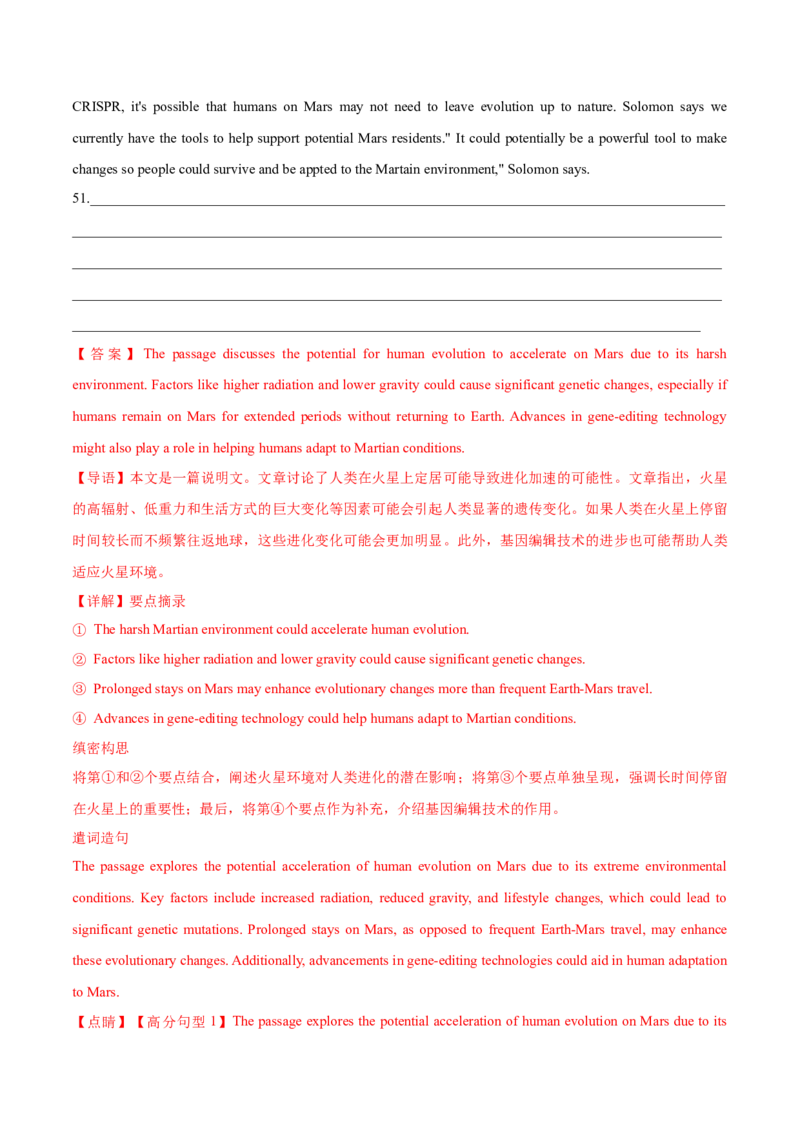 CRISPR, it's possible that humans on Mars may not need to leave evolution up to nature. Solomon says we currently have the tools to help support potential Mars residents." It could potentially be a powerful tool to make changes so people could survive and be appted to the Martain environment," Solomon says.

51.

【答案】The passage discusses the potential for human evolution to accelerate on Mars due to its harsh environment. Factors like higher radiation and lower gravity could cause significant genetic changes, especially if humans remain on Mars for extended periods without returning to Earth. Advances in gene-editing technology might also play a role in helping humans adapt to Martian conditions.

【导语】本文是一篇说明文。文章讨论了人类在火星上定居可能导致进化加速的可能性。文章指出，火星的高辐射、低重力和生活方式的巨大变化等因素可能会引起人类显著的遗传变化。如果人类在火星上停留时间较长而不频繁往返地球，这些进化变化可能会更加明显。此外，基因编辑技术的进步也可能帮助人类适应火星环境。

【详解】要点摘录

① The harsh Martian environment could accelerate human evolution.

② Factors like higher radiation and lower gravity could cause significant genetic changes.

③ Prolonged stays on Mars may enhance evolutionary changes more than frequent Earth-Mars travel.

④ Advances in gene-editing technology could help humans adapt to Martian conditions.

缜密构思

将第①和②个要点结合，阐述火星环境对人类进化的潜在影响；将第③个要点单独呈现，强调长时间停留在火星上的重要性；最后，将第④个要点作为补充，介绍基因编辑技术的作用。

遣词造句

The passage explores the potential acceleration of human evolution on Mars due to its extreme environmental conditions. Key factors include increased radiation, reduced gravity, and lifestyle changes, which could lead to significant genetic mutations. Prolonged stays on Mars, as opposed to frequent Earth-Mars travel, may enhance these evolutionary changes. Additionally, advancements in gene-editing technologies could aid in human adaptation to Mars.

【点睛】【高分句型 1】The passage explores the potential acceleration of human evolution on Mars due to its